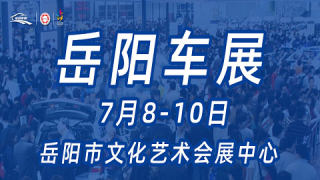 岳阳车展

7月8-10日

岳阳市文化艺术会展中心